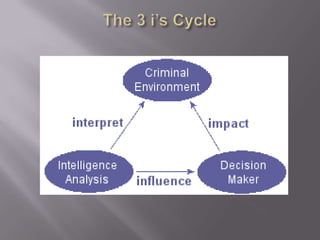 The 3 i's Cycle

Criminal Environment

interpret

impact

Intelligence Analysis

influence

Decision Maker